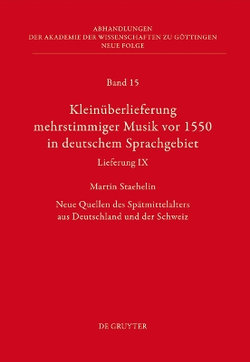 ABHANDLUNGEN
DER AKADEMIE DER WISSENSCHAFTEN ZU GÖTTINGEN
NEUE FOLGE

Band 15

Kleinüberlieferung mehrstimmiger Musik vor 1550 in deutschem Sprachgebiet

Lieferung IX

Martin Staehelin

Neue Quellen des Spätmittelalters aus Deutschland und der Schweiz

DE GRUYTER